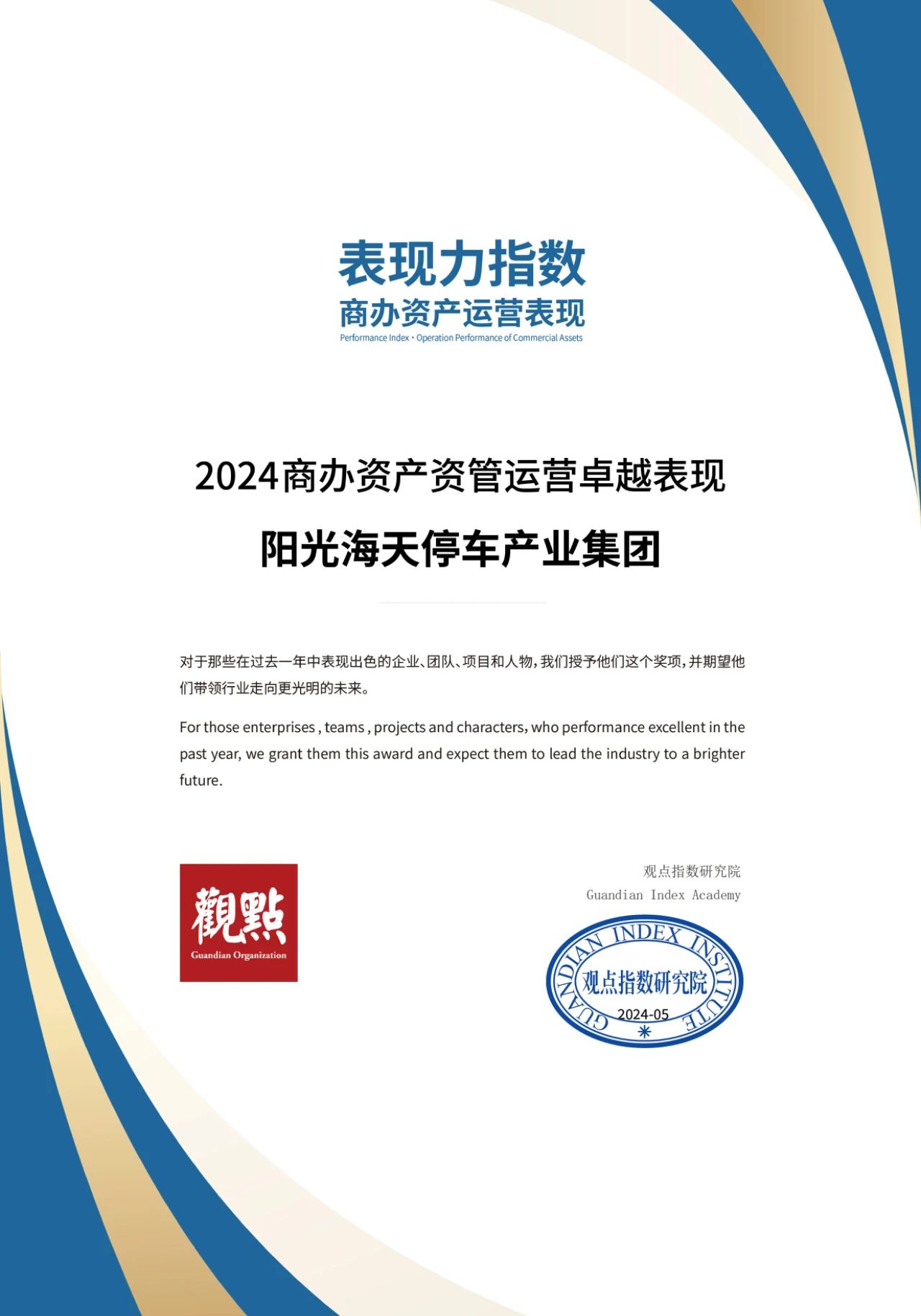 表现力指数
商办资产运营表现
Performance Index · Operation Performance of Commercial Assets

2024商办资产资管运营卓越表现

阳光海天停车产业集团

对于那些在过去一年中表现出色的企业、团队、项目和人物，我们授予他们这个奖项，并期望他们带领行业走向更光明的未来。

For those enterprises , teams , projects and characters, who performance excellent in the past year, we grant them this award and expect them to lead the industry to a brighter future.

觀點
Guandian Organization

观点指数研究院
Guandian Index Academy

GUANDIAN INDEX INSTITUTE
观点指数研究院
2024-05